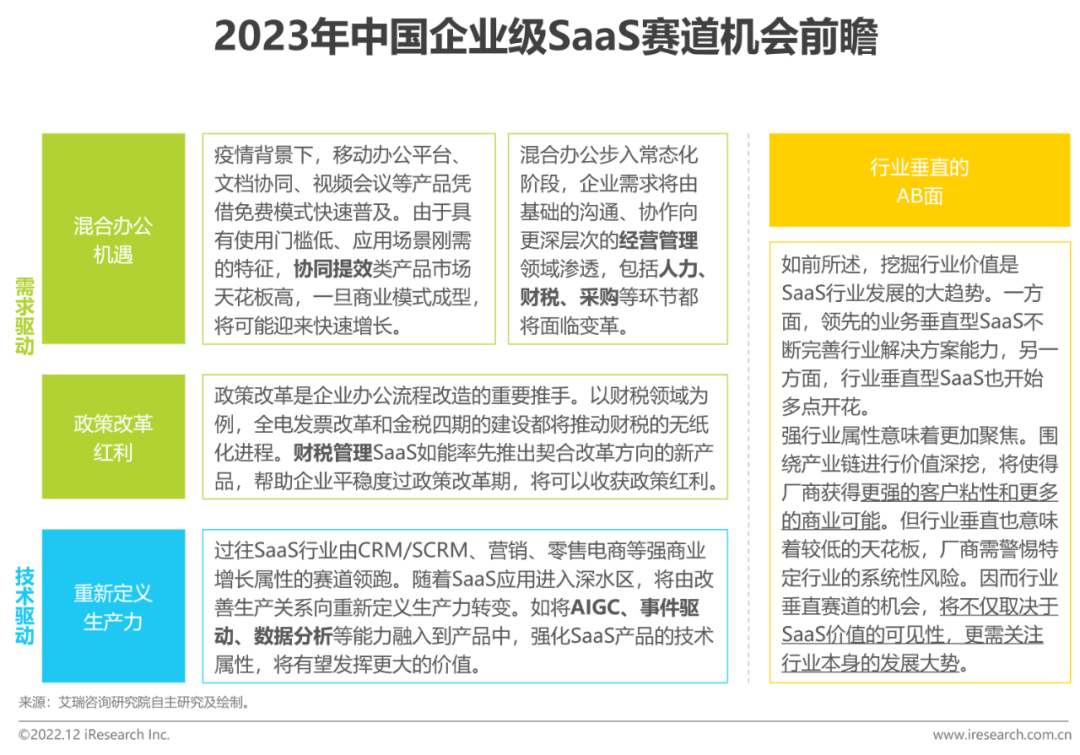 2023年中国企业级SaaS赛道机会前瞻

需求驱动

混合办公机遇

疫情背景下，移动办公平台、文档协同、视频会议等产品凭借免费模式快速普及。由于具有使用门槛低、应用场景刚需的特征，协同提效类产品市场天花板高，一旦商业模式成型，将可能迎来快速增长。

混合办公步入常态化阶段，企业需求将由基础的沟通、协作向更深层次的经营管理领域渗透，包括人力、财税、采购等环节都将面临变革。

政策改革红利

政策改革是企业办公流程改造的重要推手。以财税领域为例，全电发票改革和金税四期的建设都将推动财税的无纸化进程。财税管理SaaS如能率先推出契合改革方向的新产品，帮助企业平稳度过政策改革期，将可以收获政策红利。

技术驱动

重新定义生产力

过往SaaS行业由CRM/SCRM、营销、零售电商等强商业增长属性的赛道领跑。随着SaaS应用进入深水区，将由改善生产关系向重新定义生产力转变。如将AIGC、事件驱动、数据分析等能力融入到产品中，强化SaaS产品的技术属性，将有望发挥更大的价值。

行业垂直的AB面

如前所述，挖掘行业价值是SaaS行业发展的大趋势。一方面，领先的业务垂直型SaaS不断完善行业解决方案能力，另一方面，行业垂直型SaaS也开始多点开花。
强行业属性意味着更加聚焦。围绕产业链进行价值深挖，将使得厂商获得更强的客户粘性和更多的商业可能。但行业垂直也意味着较低的天花板，厂商需警惕特定行业的系统性风险。因而行业垂直赛道的机会，将不仅取决于SaaS价值的可见性，更需关注行业本身的发展大势。

来源：艾瑞咨询研究院自主研究及绘制。

©2022.12 iResearch Inc.

www.iresearch.com.cn